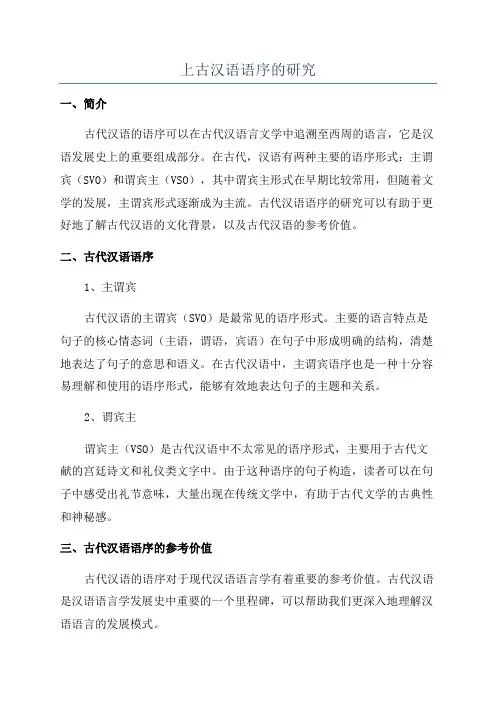 上古汉语语序的研究

一、简介

古代汉语的语序可以在古代汉语言文学中追溯至西周的语言，它是汉语发展史上的重要组成部分。在古代，汉语有两种主要的语序形式：主谓宾（SVO）和谓宾主（VSO），其中谓宾主形式在早期比较常用，但随着文学的发展，主谓宾形式逐渐成为主流。古代汉语语序的研究可以有助于更好地了解古代汉语的文化背景，以及古代汉语的参考价值。

二、古代汉语语序

1、主谓宾

古代汉语的主谓宾（SVO）是最常见的语序形式。主要的语言特点是句子的核心情态词（主语，谓语，宾语）在句子中形成明确的结构，清楚地表达了句子的意思和语义。在古代汉语中，主谓宾语序也是一种十分容易理解和使用的语序形式，能够有效地表达句子的主题和关系。

2、谓宾主

谓宾主（VSO）是古代汉语中不太常见的语序形式，主要用于古代文献的宫廷诗文和礼仪类文字中。由于这种语序的句子构造，读者可以在句子中感受出礼节意味，大量出现在传统文学中，有助于古代文学的古典性和神秘感。

三、古代汉语语序的参考价值

古代汉语的语序对于现代汉语语言学有着重要的参考价值。古代汉语是汉语语言学发展史中重要的一个里程碑，可以帮助我们更深入地理解汉语语言的发展模式。